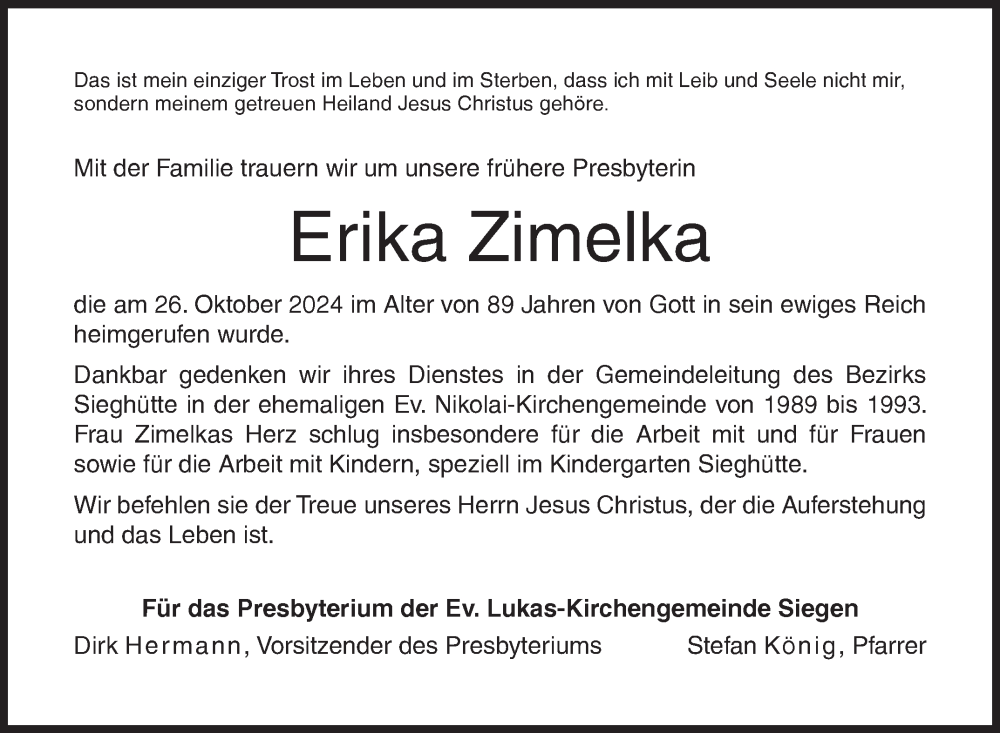 Das ist mein einziger Trost im Leben und im Sterben, dass ich mit Leib und Seele nicht mir, sondern meinem getreuen Heiland Jesus Christus gehöre.

Mit der Familie trauern wir um unsere frühere Presbyterin

Erika Zimelka

die am 26. Oktober 2024 im Alter von 89 Jahren von Gott in sein ewiges Reich heimgerufen wurde.

Dankbar gedenken wir ihres Dienstes in der Gemeindeleitung des Bezirks Sieghütte in der ehemaligen Ev. Nikolai-Kirchengemeinde von 1989 bis 1993. Frau Zimelkas Herz schlug insbesondere für die Arbeit mit und für Frauen sowie für die Arbeit mit Kindern, speziell im Kindergarten Sieghütte.

Wir befehlen sie der Treue unseres Herrn Jesus Christus, der die Auferstehung und das Leben ist.

Für das Presbyterium der Ev. Lukas-Kirchengemeinde Siegen

Dirk Hermann, Vorsitzender des Presbyteriums

Stefan König, Pfarrer